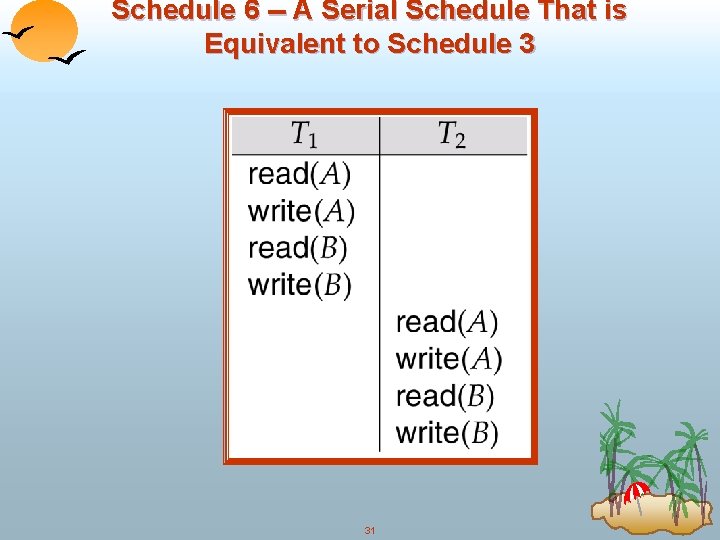 Schedule 6 – A Serial Schedule That is Equivalent to Schedule 3

| $T_1$ | $T_2$ |
|---|---|
| read($A$) | |
| write($A$) | |
| read($B$) | |
| write($B$) | |
| | read($A$) |
| | write($A$) |
| | read($B$) |
| | write($B$) |

31